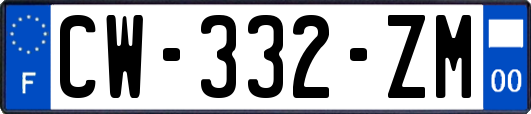 F
CW-332-ZM
00